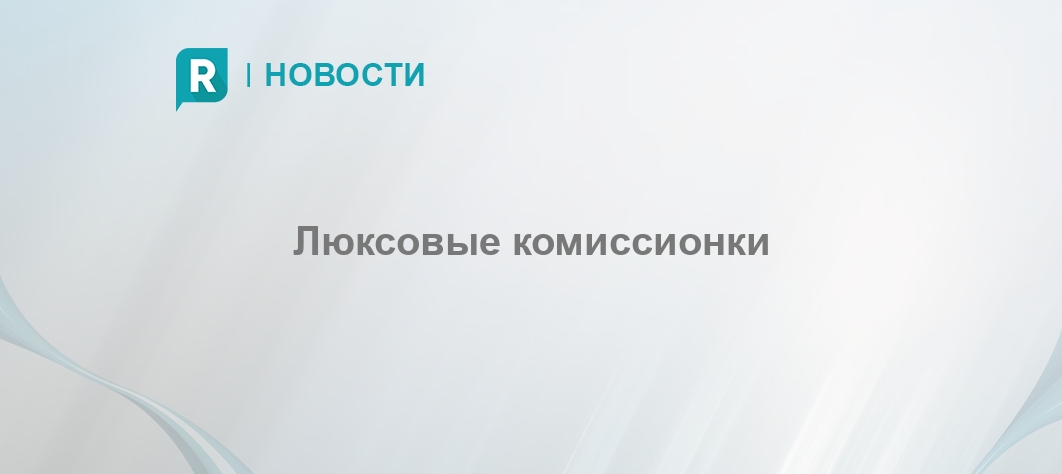 R | НОВОСТИ

Люксовые комиссионки